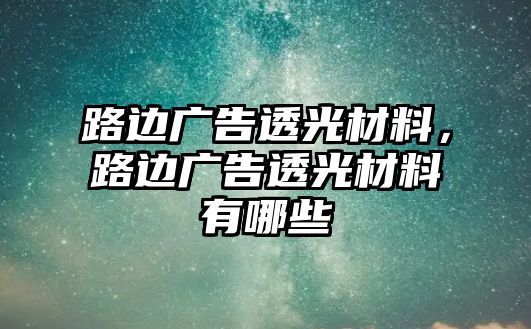 路边广告透光材料，路边广告透光材料有哪些